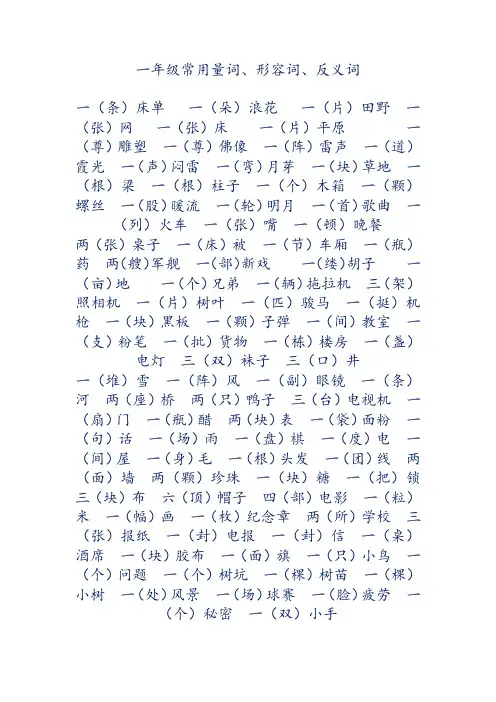 一年级常用量词、形容词、反义词

一（条）床单　一（朵）浪花　一（片）田野　一（张）网　一（张）床　一（片）平原　一（尊）雕塑　一（尊）佛像　一（阵）雷声　一（道）霞光　一（声）闷雷　一（弯）月芽　一（块）草地　一（根）梁　一（根）柱子　一（个）木箱　一（颗）螺丝　一（股）暖流　一（轮）明月　一（首）歌曲　一（列）火车　一（张）嘴　一（顿）晚餐

两（张）桌子　一（床）被　一（节）车厢　一（瓶）药　两(艘)军舰　一(部)新戏　一(缕)胡子　一（亩）地　一（个）兄弟　一（辆）拖拉机　三（架）照相机　一（片）树叶　一（匹）骏马　一（挺）机枪　一（块）黑板　一（颗）子弹　一（间）教室　一（支）粉笔　一（批）货物　一（栋）楼房　一（盏）电灯　三（双）袜子　三（口）井

一（堆）雪　一（阵）风　一（副）眼镜　一（条）河　两（座）桥　两（只）鸭子　三（台）电视机　一（扇）门　一（瓶）醋　两（块）表　一（袋）面粉　一（句）话　一（场）雨　一（盘）棋　一（度）电　一（间）屋　一（身）毛　一（根）头发　一（团）线　两（面）墙　两（颗）珍珠　一（块）糖　一（把）锁　三（块）布　六（顶）帽子　四（部）电影　一（粒）米　一（幅）画　一（枚）纪念章　两（所）学校　三（张）报纸　一（封）电报　一（封）信　一（桌）酒席　一（块）胶布　一（面）旗　一（只）小鸟　一（个）问题　一（个）树坑　一（棵）树苗　一（棵）小树　一（处）风景　一（场）球赛　一（脸）疲劳　一（个）秘密　一（双）小手